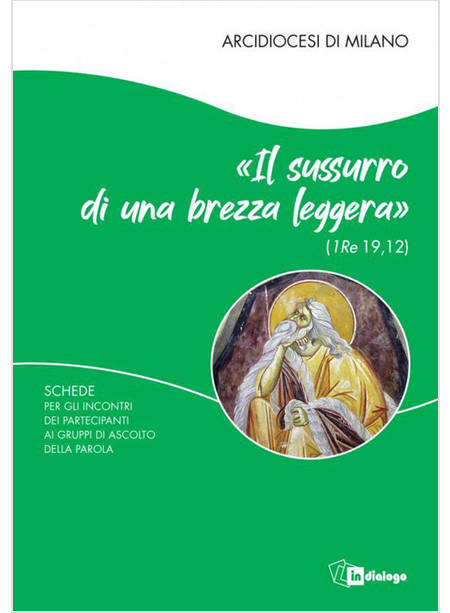 ARCIDIOCESI DI MILANO

«Il sussurro di una brezza leggera»
(1Re 19,12)

SCHEDE
PER GLI INCONTRI
DEI PARTECIPANTI
AI GRUPPI DI ASCOLTO
DELLA PAROLA

in dialogo